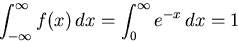 $\int_{-\infty}^{\infty} f(x)\,dx = \int_{0}^{\infty} e^{-x}\,dx = 1$